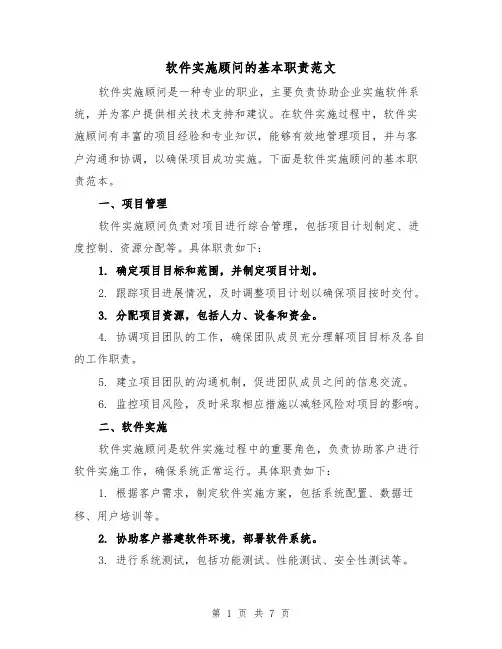 软件实施顾问的基本职责范文

软件实施顾问是一种专业的职业，主要负责协助企业实施软件系统，并为客户提供相关技术支持和建议。在软件实施过程中，软件实施顾问有丰富的项目经验和专业知识，能够有效地管理项目，并与客户沟通和协调，以确保项目成功实施。下面是软件实施顾问的基本职责范本。

一、项目管理

软件实施顾问负责对项目进行综合管理，包括项目计划制定、进度控制、资源分配等。具体职责如下：

1. 确定项目目标和范围，并制定项目计划。

2. 跟踪项目进展情况，及时调整项目计划以确保项目按时交付。

3. 分配项目资源，包括人力、设备和资金。

4. 协调项目团队的工作，确保团队成员充分理解项目目标及各自的工作职责。

5. 建立项目团队的沟通机制，促进团队成员之间的信息交流。

6. 监控项目风险，及时采取相应措施以减轻风险对项目的影响。

二、软件实施

软件实施顾问是软件实施过程中的重要角色，负责协助客户进行软件实施工作，确保系统正常运行。具体职责如下：

1. 根据客户需求，制定软件实施方案，包括系统配置、数据迁移、用户培训等。

2. 协助客户搭建软件环境，部署软件系统。

3. 进行系统测试，包括功能测试、性能测试、安全性测试等。

第 1 页 共 7 页